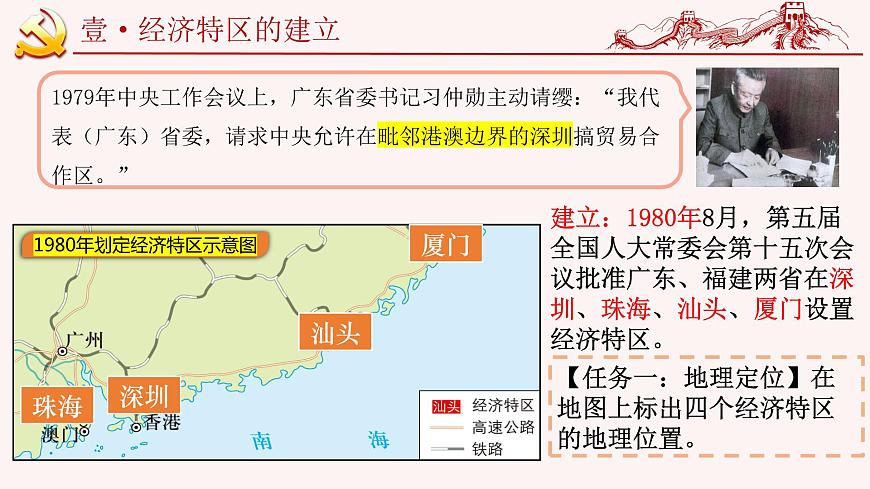 壹·经济特区的建立

1979年中央工作会议上，广东省委书记习仲勋主动请缨：“我代表（广东）省委，请求中央允许在毗邻港澳边界的深圳搞贸易合作区。”

1980年划定经济特区示意图

厦门

汕头

广州

珠海

深圳

澳门

香港

南 海

汕头 经济特区

高速公路

铁路

建立：1980年8月，第五届全国人大常委会第十五次会议批准广东、福建两省在深圳、珠海、汕头、厦门设置经济特区。

【任务一：地理定位】在地图上标出四个经济特区的地理位置。